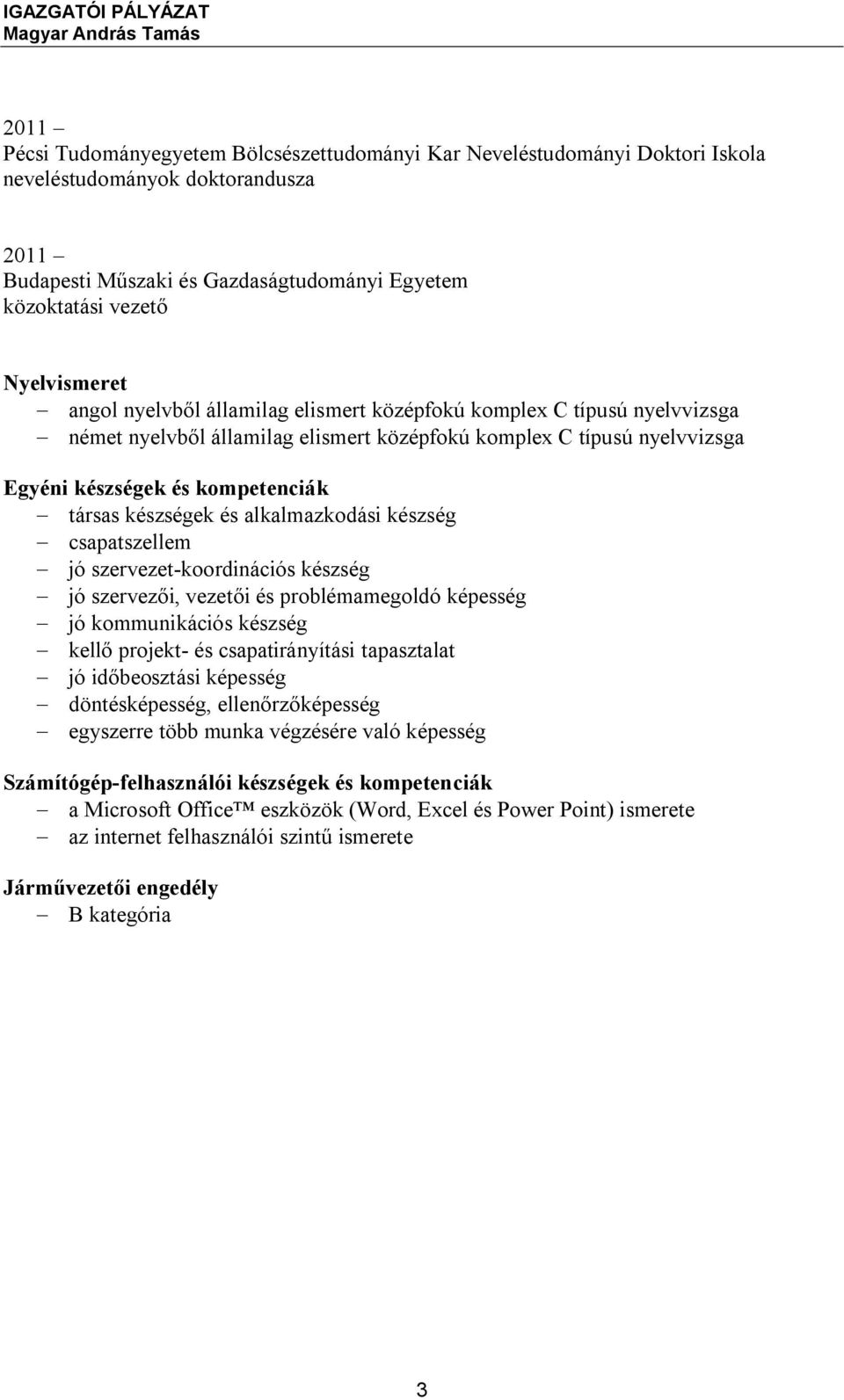 IGAZGATÓI PÁLYÁZAT
Magyar András Tamás

2011 –
Pécsi Tudományegyetem Bölcsészettudományi Kar Neveléstudományi Doktori Iskola neveléstudományok doktorandusza

2011 –
Budapesti Műszaki és Gazdaságtudományi Egyetem
közoktatási vezető

Nyelvismeret
– angol nyelvből államilag elismert középfokú komplex C típusú nyelvvizsga
– német nyelvből államilag elismert középfokú komplex C típusú nyelvvizsga

Egyéni készségek és kompetenciák
– társas készségek és alkalmazkodási készség
– csapatszellem
– jó szervezet-koordinációs készség
– jó szervezői, vezetői és problémamegoldó képesség
– jó kommunikációs készség
– kellő projekt- és csapatirányítási tapasztalat
– jó időbeosztási képesség
– döntésképesség, ellenőrzőképesség
– egyszerre több munka végzésére való képesség

Számítógép-felhasználói készségek és kompetenciák
– a Microsoft Office™ eszközök (Word, Excel és Power Point) ismerete
– az internet felhasználói szintű ismerete

Járművezetői engedély
– B kategória

3